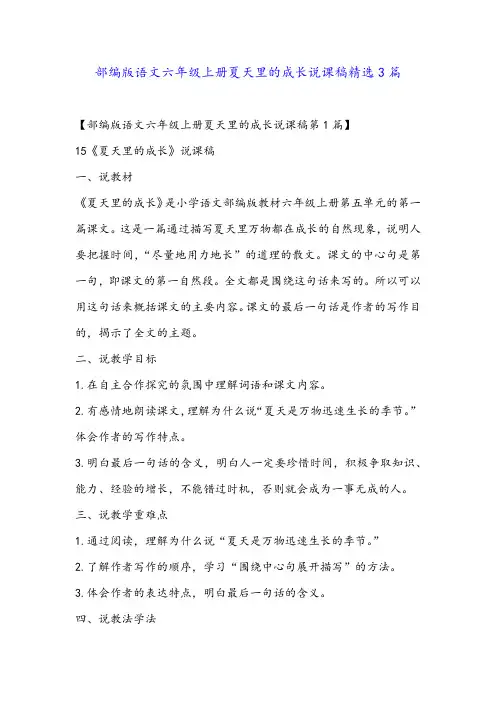 部编版语文六年级上册夏天里的成长说课稿精选3篇

【部编版语文六年级上册夏天里的成长说课稿第1篇】

15《夏天里的成长》说课稿

一、说教材

《夏天里的成长》是小学语文部编版教材六年级上册第五单元的第一篇课文。这是一篇通过描写夏天里万物都在成长的自然现象，说明人要把握时间，“尽量地用力地长”的道理的散文。课文的中心句是第一句，即课文的第一自然段。全文都是围绕这句话来写的。所以可以用这句话来概括课文的主要内容。课文的最后一句话是作者的写作目的，揭示了全文的主题。

二、说教学目标

1.在自主合作探究的氛围中理解词语和课文内容。

2.有感情地朗读课文，理解为什么说“夏天是万物迅速生长的季节。”体会作者的写作特点。

3.明白最后一句话的含义，明白人一定要珍惜时间，积极争取知识、能力、经验的增长，不能错过时机，否则就会成为一事无成的人。

三、说教学重难点

1.通过阅读，理解为什么说“夏天是万物迅速生长的季节。”

2.了解作者写作的顺序，学习“围绕中心句展开描写”的方法。

3.体会作者的表达特点，明白最后一句话的含义。

四、说教法学法